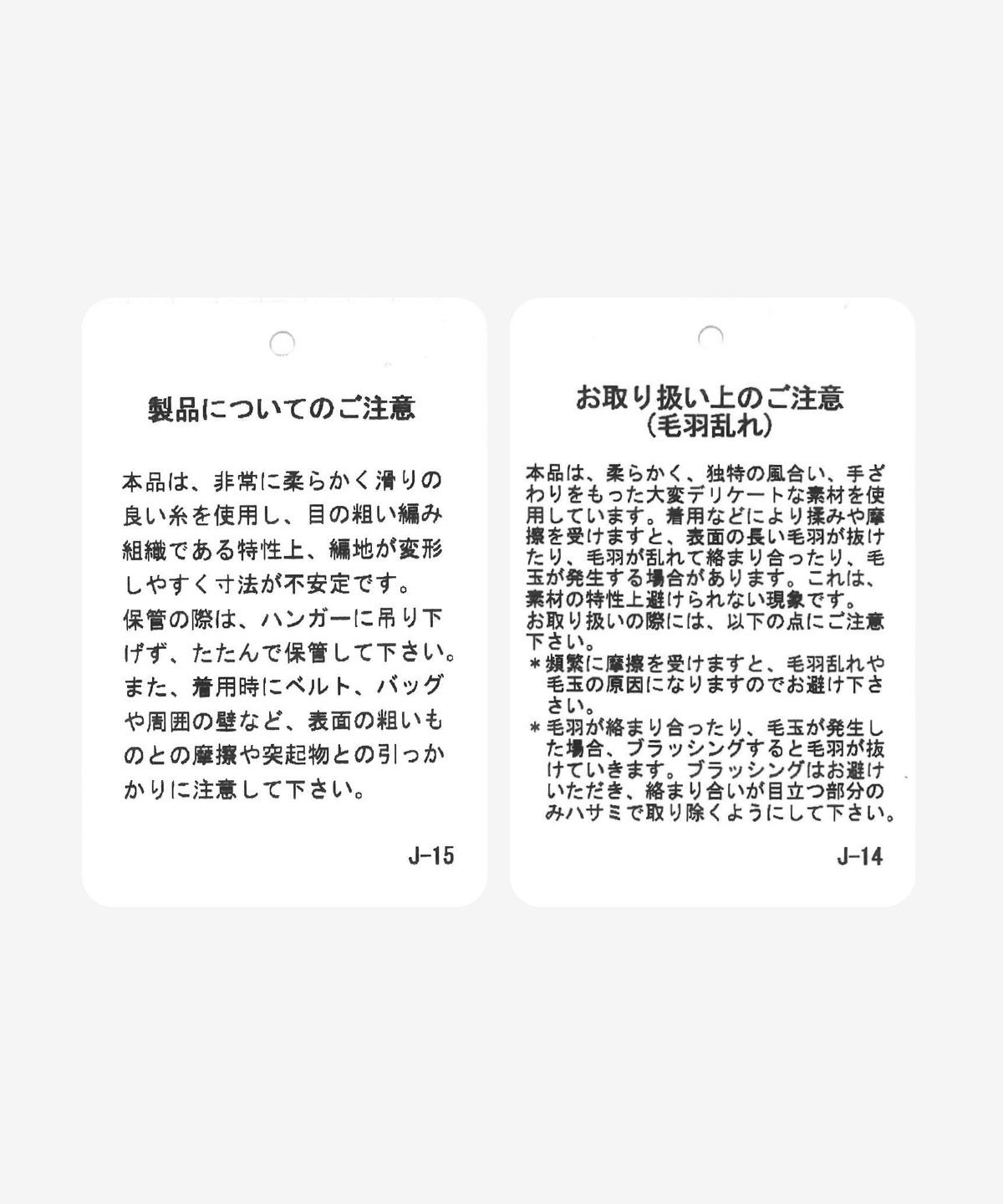 製品についてのご注意

本品は、非常に柔らかく滑りの良い糸を使用し、目の粗い編み組織である特性上、編地が変形しやすく寸法が不安定です。
保管の際は、ハンガーに吊り下げず、たたんで保管して下さい。
また、着用時にベルト、バッグや周囲の壁など、表面の粗いものとの摩擦や突起物との引っかかりに注意して下さい。

J-15

お取り扱い上のご注意
(毛羽乱れ)

本品は、柔らかく、独特の風合い、手ざわりをもった大変デリケートな素材を使用しています。着用などにより揉みや摩擦を受けますと、表面の長い毛羽が抜けたり、毛羽が乱れて絡まり合ったり、毛玉が発生する場合があります。これは、素材の特性上避けられない現象です。
お取り扱いの際には、以下の点にご注意下さい。
＊頻繁に摩擦を受けますと、毛羽乱れや毛玉の原因になりますのでお避け下さい。
＊毛羽が絡まり合ったり、毛玉が発生した場合、ブラッシングすると毛羽が抜けていきます。ブラッシングはお避けいただき、絡まり合いが目立つ部分のみハサミで取り除くようにして下さい。

J-14